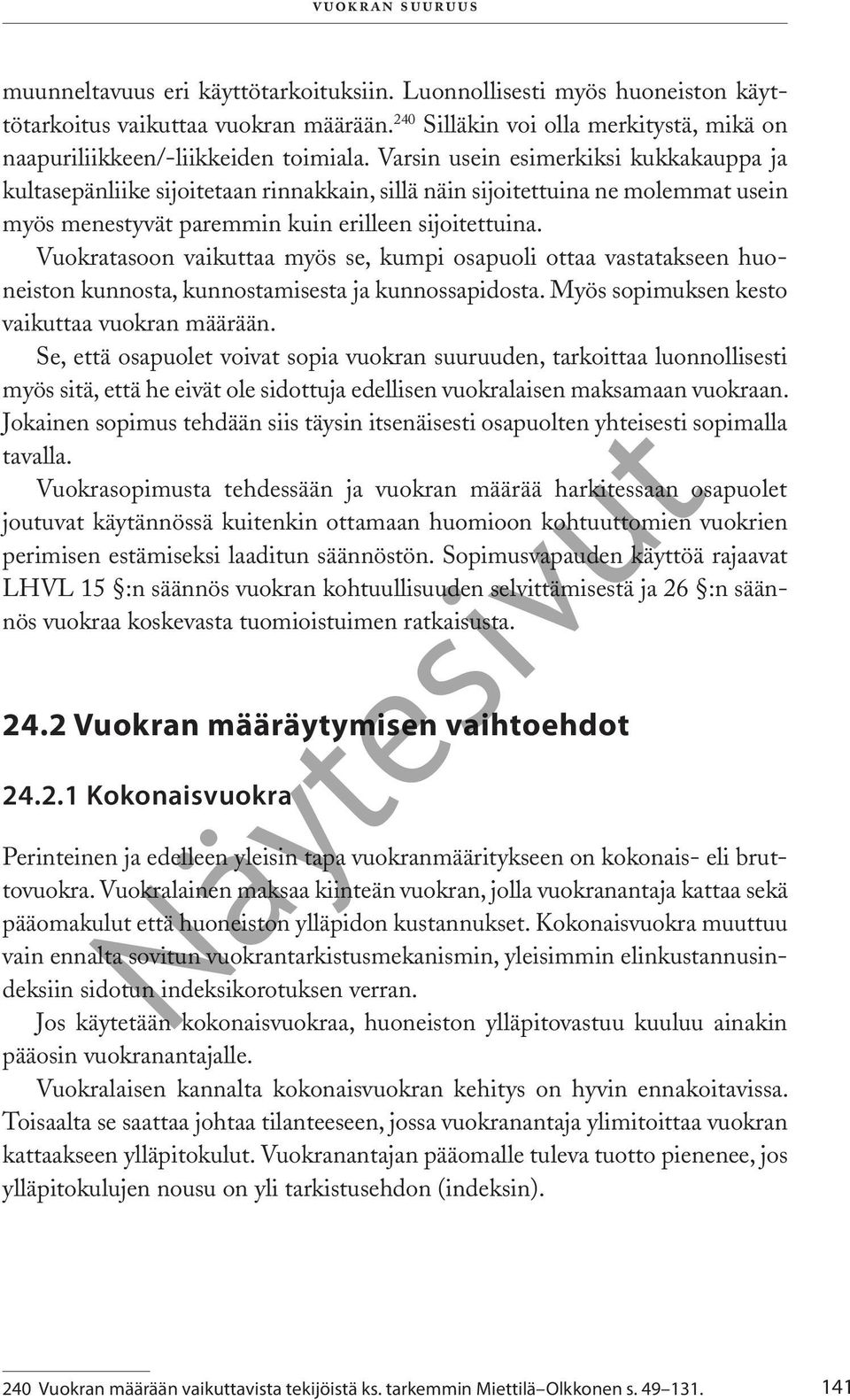 VUOKRAN SUURUUS

muunneltavuus eri käyttötarkoituksiin. Luonnollisesti myös huoneiston käyttötarkoitus vaikuttaa vuokran määrään.$^{240}$ Silläkin voi olla merkitystä, mikä on naapuriliikkeen/-liikkeiden toimiala. Varsin usein esimerkiksi kukkakauppa ja kultasepänliike sijoitetaan rinnakkain, sillä näin sijoitettuina ne molemmat usein myös menestyvät paremmin kuin erilleen sijoitettuina.

Vuokratasoon vaikuttaa myös se, kumpi osapuoli ottaa vastatakseen huoneiston kunnosta, kunnostamisesta ja kunnossapidosta. Myös sopimuksen kesto vaikuttaa vuokran määrään.

Se, että osapuolet voivat sopia vuokran suuruuden, tarkoittaa luonnollisesti myös sitä, että he eivät ole sidottuja edellisen vuokralaisen maksamaan vuokraan. Jokainen sopimus tehdään siis täysin itsenäisesti osapuolten yhteisesti sopimalla tavalla.

Vuokrasopimusta tehdessään ja vuokran määrää harkitessaan osapuolet joutuvat käytännössä kuitenkin ottamaan huomioon kohtuuttomien vuokrien perimisen estämiseksi laaditun säännöstön. Sopimusvapauden käyttöä rajaavat LHVL 15 §:n säännös vuokran kohtuullisuuden selvittämisestä ja 26 §:n säännös vuokraa koskevasta tuomioistuimen ratkaisusta.

24.2 Vuokran määräytymisen vaihtoehdot

24.2.1 Kokonaisvuokra

Perinteinen ja edelleen yleisin tapa vuokranmääritykseen on kokonais- eli bruttovuokra. Vuokralainen maksaa kiinteän vuokran, jolla vuokranantaja kattaa sekä pääomakulut että huoneiston ylläpidon kustannukset. Kokonaisvuokra muuttuu vain ennalta sovitun vuokrantarkistusmekanismin, yleisimmin elinkustannusindeksiin sidotun indeksikorotuksen verran.

Jos käytetään kokonaisvuokraa, huoneiston ylläpitovastuu kuuluu ainakin pääosin vuokranantajalle.

Vuokralaisen kannalta kokonaisvuokran kehitys on hyvin ennakoitavissa. Toisaalta se saattaa johtaa tilanteeseen, jossa vuokranantaja ylimitoittaa vuokran kattaakseen ylläpitokulut. Vuokranantajan pääomalle tuleva tuotto pienenee, jos ylläpitokulujen nousu on yli tarkistusehdon (indeksin).

Näytesivut

240 Vuokran määrään vaikuttavista tekijöistä ks. tarkemmin Miettilä–Olkkonen s. 49–131.

141